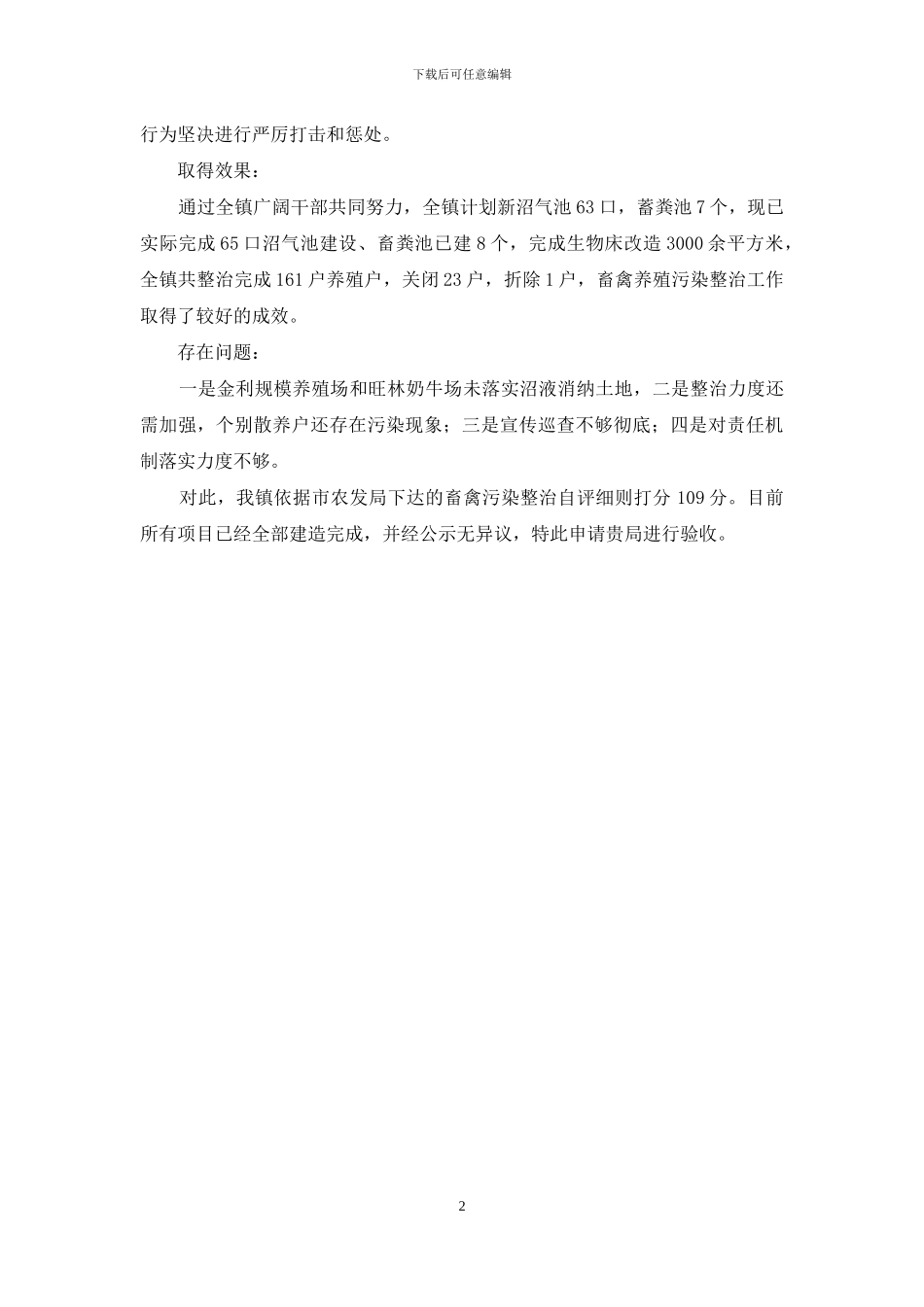 下载后可任意编辑

行为坚决进行严厉打击和惩处。

取得效果：

通过全镇广阔干部共同努力，全镇计划新沼气池 63 口，蓄粪池 7 个，现已实际完成 65 口沼气池建设、畜粪池已建 8 个，完成生物床改造 3000 余平方米，全镇共整治完成 161 户养殖户，关闭 23 户，折除 1 户，畜禽养殖污染整治工作取得了较好的成效。

存在问题：

一是金利规模养殖场和旺林奶牛场未落实沼液消纳土地，二是整治力度还需加强，个别散养户还存在污染现象；三是宣传巡查不够彻底；四是对责任机制落实力度不够。

对此，我镇依据市农发局下达的畜禽污染整治自评细则打分 109 分。目前所有项目已经全部建造完成，并经公示无异议，特此申请贵局进行验收。

2